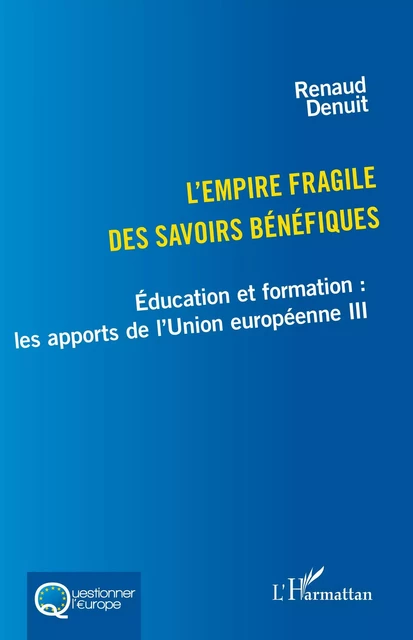 Renaud
Denuit

L'EMPIRE FRAGILE
DES SAVOIRS BÉNÉFIQUES

Éducation et formation :
les apports de l'Union européenne III

Questionner l'Europe

L'Harmattan